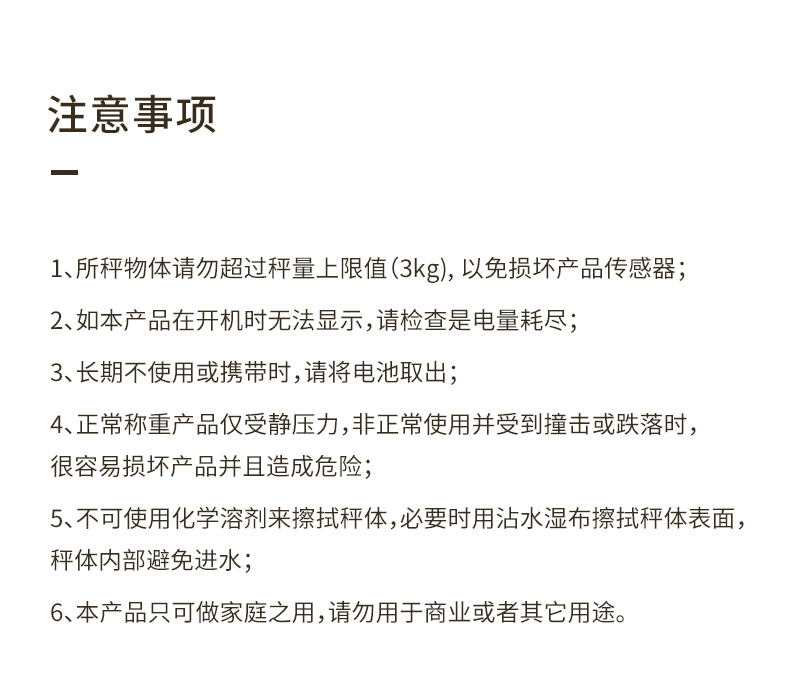 注意事项

1、所秤物体请勿超过秤量上限值(3kg),以免损坏产品传感器;

2、如本产品在开机时无法显示,请检查是电量耗尽;

3、长期不使用或携带时,请将电池取出;

4、正常称重产品仅受静压力,非正常使用并受到撞击或跌落时,很容易损坏产品并且造成危险;

5、不可使用化学溶剂来擦拭秤体,必要时用沾水湿布擦拭秤体表面,秤体内部避免进水;

6、本产品只可做家庭之用,请勿用于商业或者其它用途。